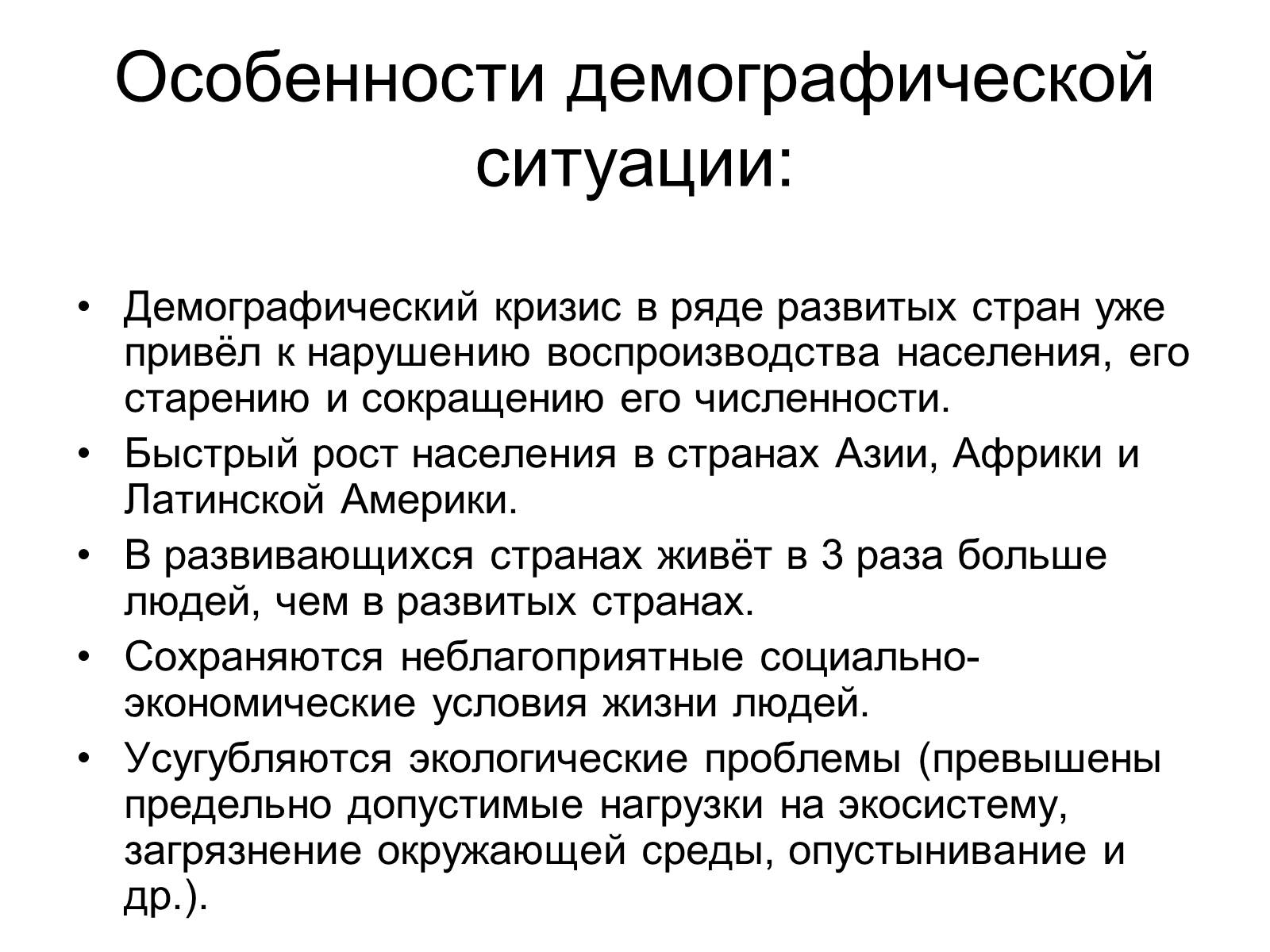 Особенности демографической ситуации:

• Демографический кризис в ряде развитых стран уже привёл к нарушению воспроизводства населения, его старению и сокращению его численности.
• Быстрый рост населения в странах Азии, Африки и Латинской Америки.
• В развивающихся странах живёт в 3 раза больше людей, чем в развитых странах.
• Сохраняются неблагоприятные социально-экономические условия жизни людей.
• Усугубляются экологические проблемы (превышены предельно допустимые нагрузки на экосистему, загрязнение окружающей среды, опустынивание и др.).